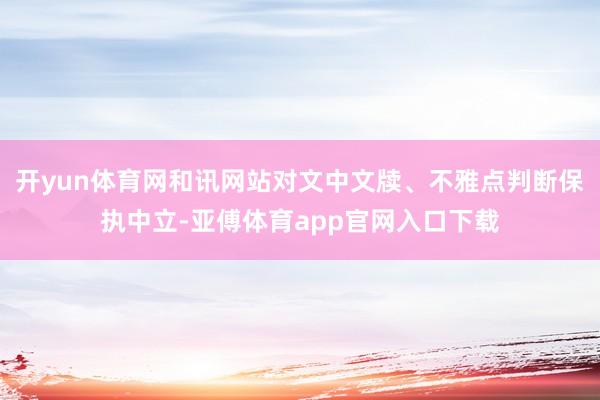 开yun体育网和讯网站对文中文牍、不雅点判断保执中立-亚傅体育app官网入口下载